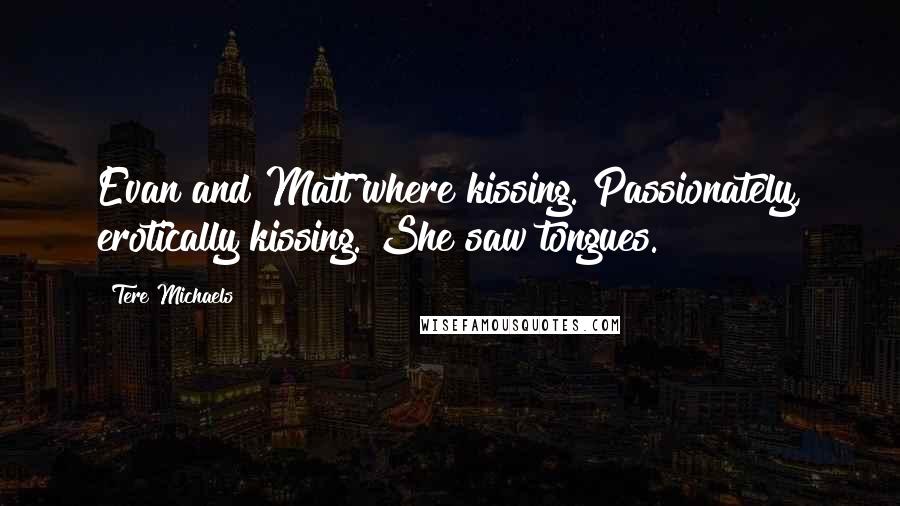 Evan and Matt where kissing. Passionately, erotically kissing. She saw tongues.

Tere Michaels

WISEFAMOUSQUOTES.COM